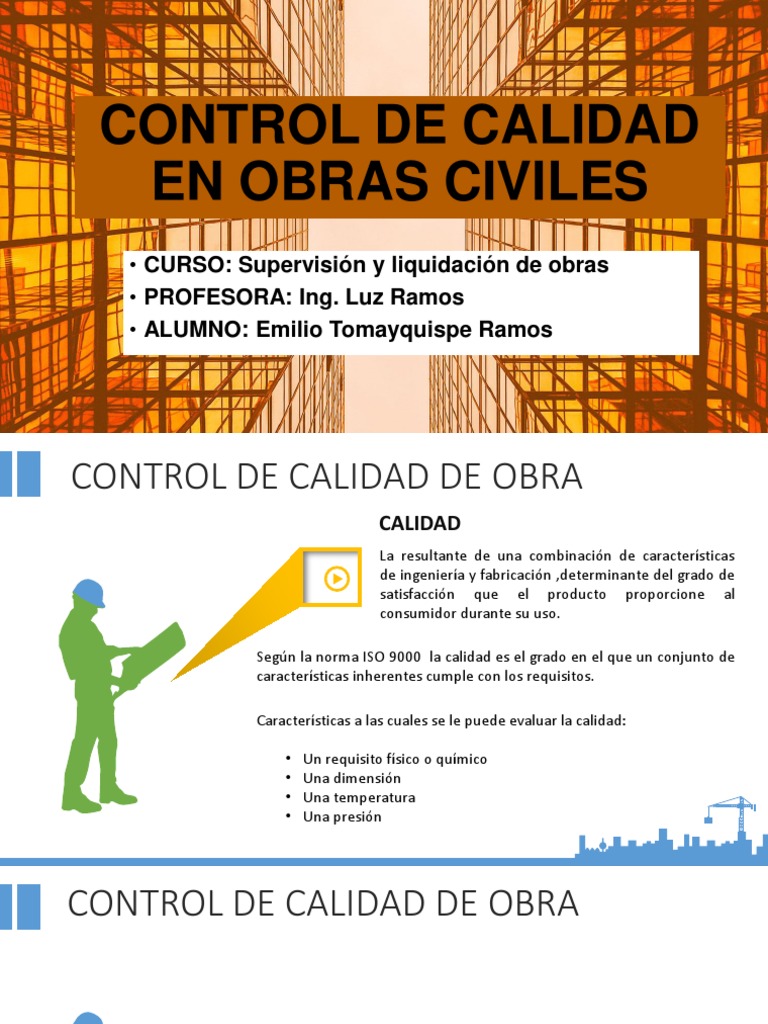 CONTROL DE CALIDAD EN OBRAS CIVILES

• CURSO: Supervisión y liquidación de obras
• PROFESORA: Ing. Luz Ramos
• ALUMNO: Emilio Tomayquispe Ramos

CONTROL DE CALIDAD DE OBRA

CALIDAD

La resultante de una combinación de características de ingeniería y fabricación ,determinante del grado de satisfacción que el producto proporcione al consumidor durante su uso.

Según la norma ISO 9000 la calidad es el grado en el que un conjunto de características inherentes cumple con los requisitos.

Características a las cuales se le puede evaluar la calidad:

• Un requisito físico o químico
• Una dimensión
• Una temperatura
• Una presión

CONTROL DE CALIDAD DE OBRA